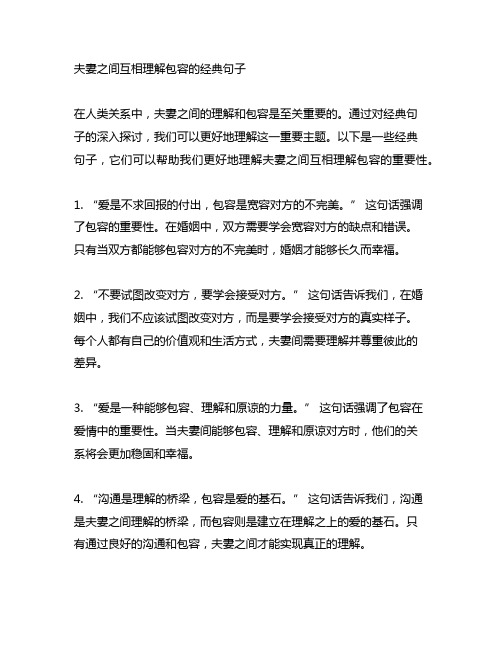 夫妻之间互相理解包容的经典句子

在人类关系中，夫妻之间的理解和包容是至关重要的。通过对经典句子的深入探讨，我们可以更好地理解这一重要主题。以下是一些经典句子，它们可以帮助我们更好地理解夫妻之间互相理解包容的重要性。

1. “爱是不求回报的付出，包容是宽容对方的不完美。” 这句话强调了包容的重要性。在婚姻中，双方需要学会宽容对方的缺点和错误。只有当双方都能够包容对方的不完美时，婚姻才能够长久而幸福。

2. “不要试图改变对方，要学会接受对方。” 这句话告诉我们，在婚姻中，我们不应该试图改变对方，而是要学会接受对方的真实样子。每个人都有自己的价值观和生活方式，夫妻间需要理解并尊重彼此的差异。

3. “爱是一种能够包容、理解和原谅的力量。” 这句话强调了包容在爱情中的重要性。当夫妻间能够包容、理解和原谅对方时，他们的关系将会更加稳固和幸福。

4. “沟通是理解的桥梁，包容是爱的基石。” 这句话告诉我们，沟通是夫妻之间理解的桥梁，而包容则是建立在理解之上的爱的基石。只有通过良好的沟通和包容，夫妻之间才能实现真正的理解。